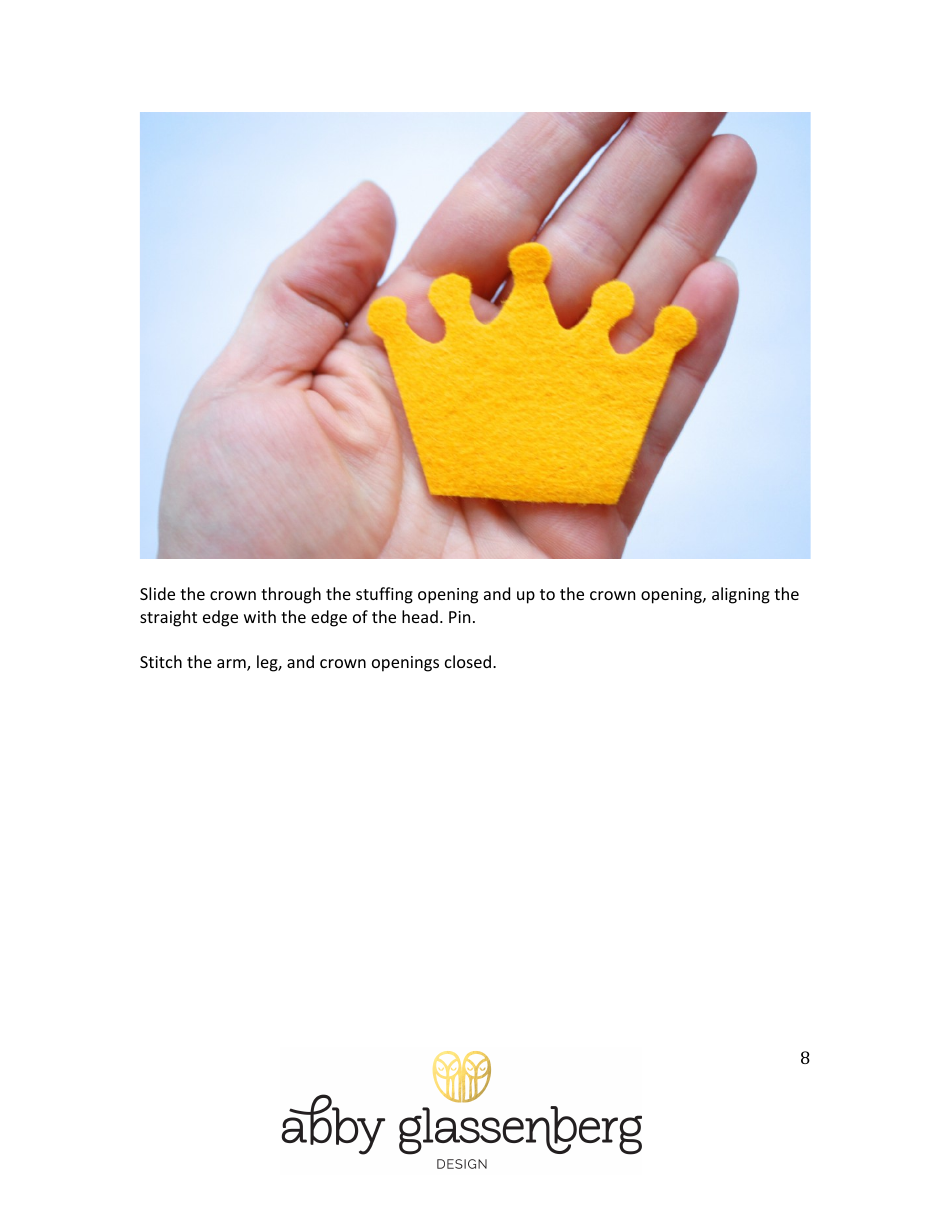 Slide the crown through the stuffing opening and up to the crown opening, aligning the straight edge with the edge of the head. Pin.

Stitch the arm, leg, and crown openings closed.

8

abby glassenberg
DESIGN